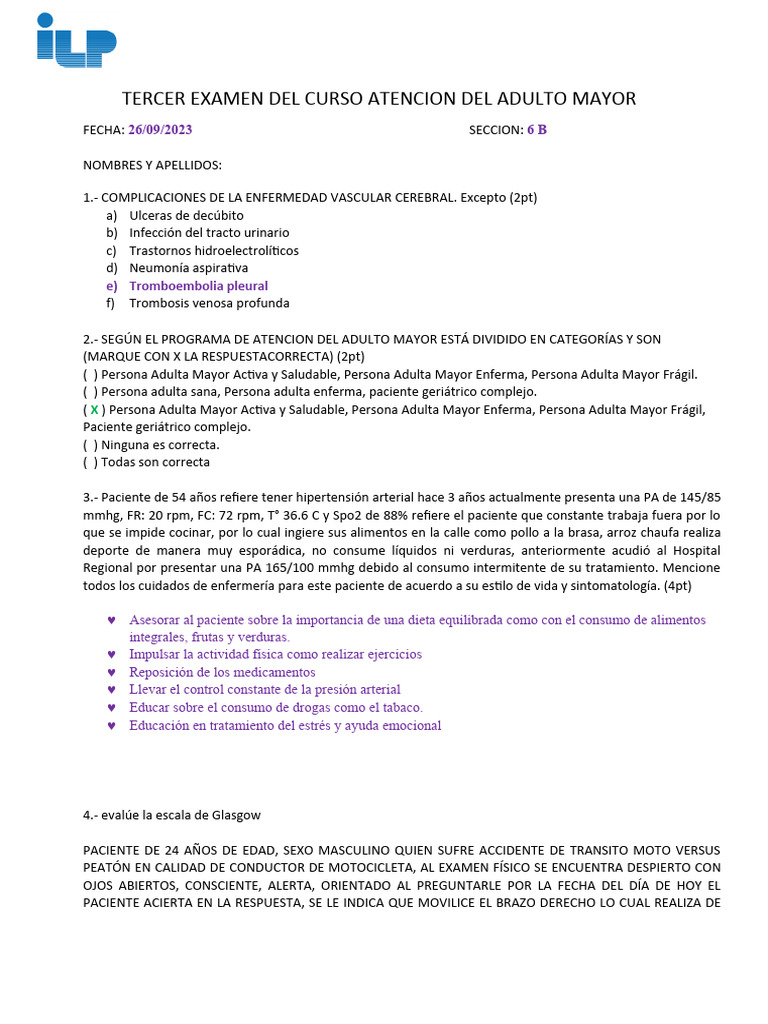 ILP

TERCER EXAMEN DEL CURSO ATENCION DEL ADULTO MAYOR

FECHA: 26/09/2023 SECCION: 6 B

NOMBRES Y APELLIDOS:

1.- COMPLICACIONES DE LA ENFERMEDAD VASCULAR CEREBRAL. Excepto (2pt)
a) Ulceras de decúbito
b) Infección del tracto urinario
c) Trastornos hidroelectrolíticos
d) Neumonía aspirativa
e) Tromboembolia pleural
f) Trombosis venosa profunda

2.- SEGÚN EL PROGRAMA DE ATENCION DEL ADULTO MAYOR ESTÁ DIVIDIDO EN CATEGORÍAS Y SON (MARQUE CON X LA RESPUESTACORRECTA) (2pt)
( ) Persona Adulta Mayor Activa y Saludable, Persona Adulta Mayor Enferma, Persona Adulta Mayor Frágil.
( ) Persona adulta sana, Persona adulta enferma, paciente geriátrico complejo.
( X ) Persona Adulta Mayor Activa y Saludable, Persona Adulta Mayor Enferma, Persona Adulta Mayor Frágil, Paciente geriátrico complejo.
( ) Ninguna es correcta.
( ) Todas son correcta

3.- Paciente de 54 años refiere tener hipertensión arterial hace 3 años actualmente presenta una PA de 145/85 mmhg, FR: 20 rpm, FC: 72 rpm, T° 36.6 C y Spo2 de 88% refiere el paciente que constante trabaja fuera por lo que se impide cocinar, por lo cual ingiere sus alimentos en la calle como pollo a la brasa, arroz chaufa realiza deporte de manera muy esporádica, no consume líquidos ni verduras, anteriormente acudió al Hospital Regional por presentar una PA 165/100 mmhg debido al consumo intermitente de su tratamiento. Mencione todos los cuidados de enfermería para este paciente de acuerdo a su estilo de vida y sintomatología. (4pt)

♥ Asesorar al paciente sobre la importancia de una dieta equilibrada como con el consumo de alimentos integrales, frutas y verduras.
♥ Impulsar la actividad física como realizar ejercicios
♥ Reposición de los medicamentos
♥ Llevar el control constante de la presión arterial
♥ Educar sobre el consumo de drogas como el tabaco.
♥ Educación en tratamiento del estrés y ayuda emocional

4.- evalúe la escala de Glasgow

PACIENTE DE 24 AÑOS DE EDAD, SEXO MASCULINO QUIEN SUFRE ACCIDENTE DE TRANSITO MOTO VERSUS PEATÓN EN CALIDAD DE CONDUCTOR DE MOTOCICLETA, AL EXAMEN FÍSICO SE ENCUENTRA DESPIERTO CON OJOS ABIERTOS, CONSCIENTE, ALERTA, ORIENTADO AL PREGUNTARLE POR LA FECHA DEL DÍA DE HOY EL PACIENTE ACIERTA EN LA RESPUESTA, SE LE INDICA QUE MOVILICE EL BRAZO DERECHO LO CUAL REALIZA DE